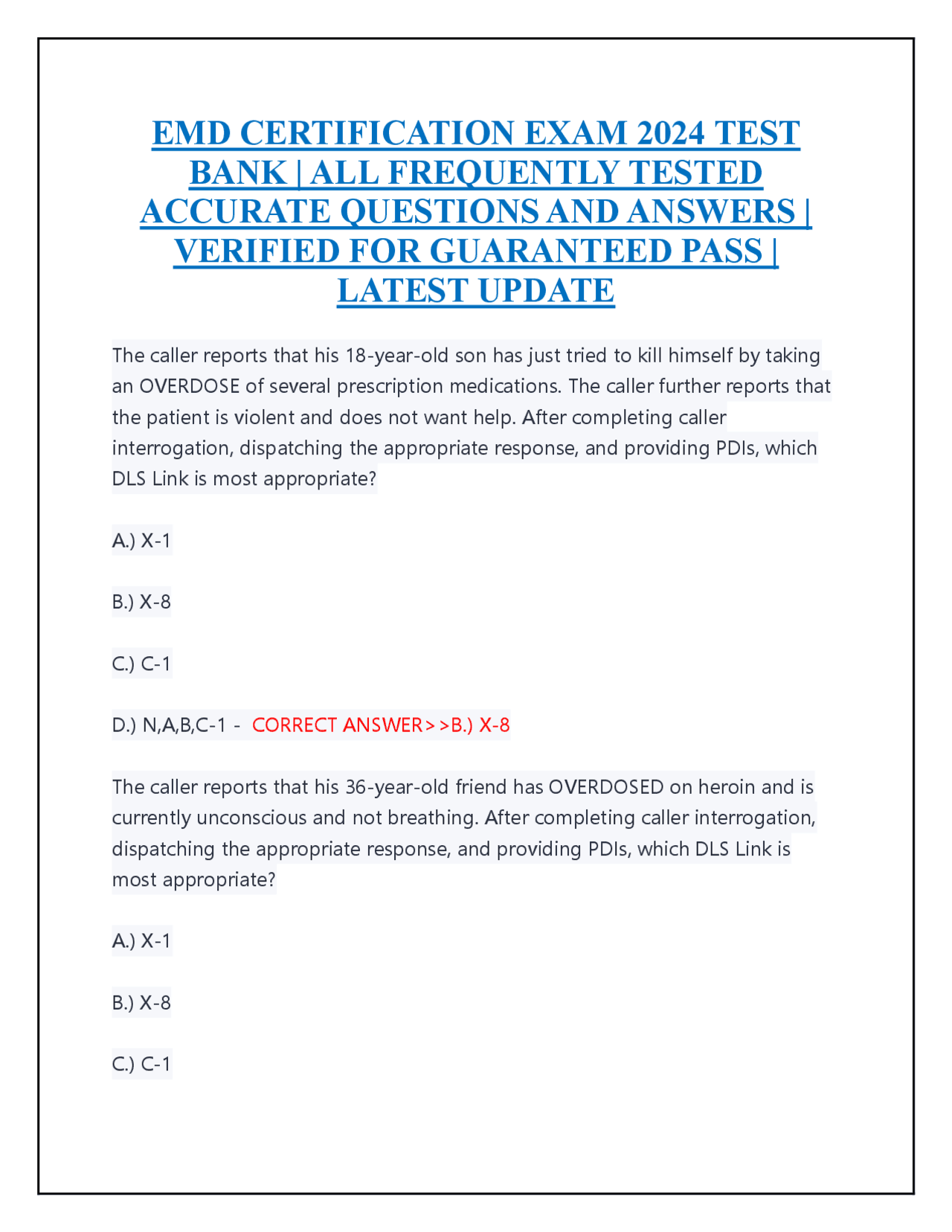 EMD CERTIFICATION EXAM 2024 TEST BANK | ALL FREQUENTLY TESTED ACCURATE QUESTIONS AND ANSWERS | VERIFIED FOR GUARANTEED PASS | LATEST UPDATE

The caller reports that his 18-year-old son has just tried to kill himself by taking an OVERDOSE of several prescription medications. The caller further reports that the patient is violent and does not want help. After completing caller interrogation, dispatching the appropriate response, and providing PDIs, which DLS Link is most appropriate?

A.) X-1

B.) X-8

C.) C-1

D.) N,A,B,C-1 - CORRECT ANSWER>>B.) X-8

The caller reports that his 36-year-old friend has OVERDOSED on heroin and is currently unconscious and not breathing. After completing caller interrogation, dispatching the appropriate response, and providing PDIs, which DLS Link is most appropriate?

A.) X-1

B.) X-8

C.) C-1